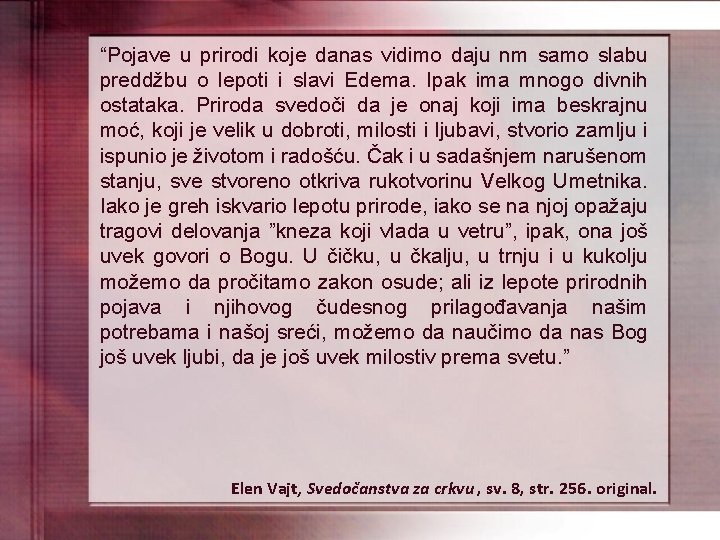 “Pojave u prirodi koje danas vidimo daju nm samo slabu preddžbu o lepoti i slavi Edema. Ipak ima mnogo divnih ostataka. Priroda svedoči da je onaj koji ima beskrajnu moć, koji je velik u dobroti, milosti i ljubavi, stvorio zamlju i ispunio je životom i radošću. Čak i u sadašnjem narušenom stanju, sve stvoreno otkriva rukotvorinu Velkog Umetnika. Iako je greh iskvario lepotu prirode, iako se na njoj opažaju tragovi delovanja ”kneza koji vlada u vetru”, ipak, ona još uvek govori o Bogu. U čičku, u čkalju, u trnju i u kukolju možemo da pročitamo zakon osude; ali iz lepote prirodnih pojava i njihovog čudesnog prilagođavanja našim potrebama i našoj sreći, možemo da naučimo da nas Bog još uvek ljubi, da je još uvek milostiv prema svetu.”

Elen Vajt, Svedočanstva za crkvu, sv. 8, str. 256. original.